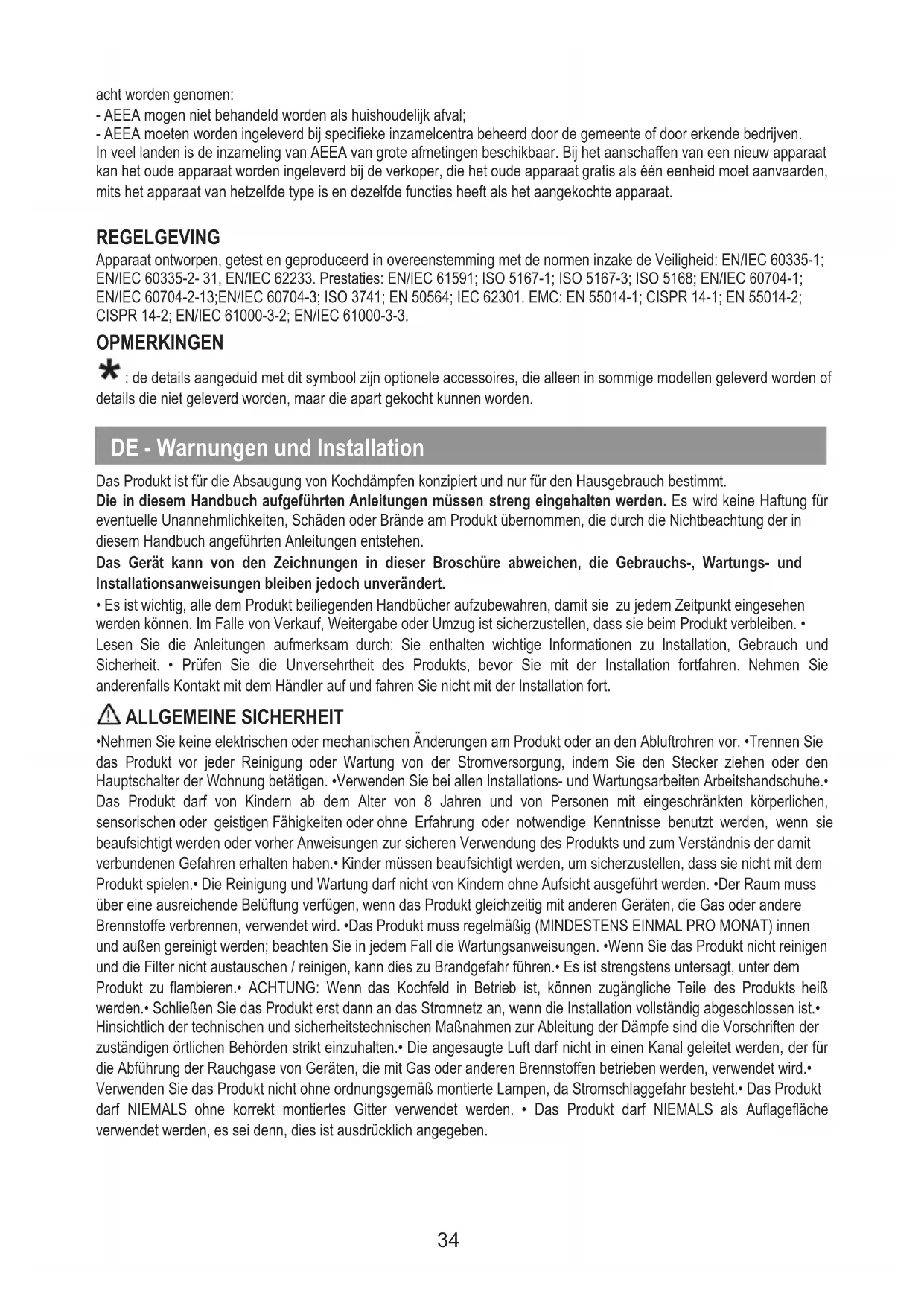 acht worden genomen:
- AEEA mogen niet behandeld worden als huishoudelijk afval;
- AEEA moeten worden ingeleverd bij specifieke inzamelcentra beheerd door de gemeente of door erkende bedrijven.
In veel landen is de inzameling van AEEA van grote afmetingen beschikbaar. Bij het aanschaffen van een nieuw apparaat kan het oude apparaat worden ingeleverd bij de verkoper, die het oude apparaat gratis als één eenheid moet aanvaarden, mits het apparaat van hetzelfde type is en dezelfde functies heeft als het aangekochte apparaat.

REGELGEVING
Apparaat ontworpen, getest en geproduceerd in overeenstemming met de normen inzake de Veiligheid: EN/IEC 60335-1; EN/IEC 60335-2- 31, EN/IEC 62233. Prestaties: EN/IEC 61591; ISO 5167-1; ISO 5167-3; ISO 5168; EN/IEC 60704-1; EN/IEC 60704-2-13;EN/IEC 60704-3; ISO 3741; EN 50564; IEC 62301. EMC: EN 55014-1; CISPR 14-1; EN 55014-2; CISPR 14-2; EN/IEC 61000-3-2; EN/IEC 61000-3-3.

OPMERKINGEN
* : de details aangeduid met dit symbool zijn optionele accessoires, die alleen in sommige modellen geleverd worden of details die niet geleverd worden, maar die apart gekocht kunnen worden.

DE - Warnungen und Installation
Das Produkt ist für die Absaugung von Kochdämpfen konzipiert und nur für den Hausgebrauch bestimmt.
Die in diesem Handbuch aufgeführten Anleitungen müssen streng eingehalten werden. Es wird keine Haftung für eventuelle Unannehmlichkeiten, Schäden oder Brände am Produkt übernommen, die durch die Nichtbeachtung der in diesem Handbuch angeführten Anleitungen entstehen.
Das Gerät kann von den Zeichnungen in dieser Broschüre abweichen, die Gebrauchs-, Wartungs- und Installationsanweisungen bleiben jedoch unverändert.
• Es ist wichtig, alle dem Produkt beiliegenden Handbücher aufzubewahren, damit sie zu jedem Zeitpunkt eingesehen werden können. Im Falle von Verkauf, Weitergabe oder Umzug ist sicherzustellen, dass sie beim Produkt verbleiben. • Lesen Sie die Anleitungen aufmerksam durch: Sie enthalten wichtige Informationen zu Installation, Gebrauch und Sicherheit. • Prüfen Sie die Unversehrtheit des Produkts, bevor Sie mit der Installation fortfahren. Nehmen Sie anderenfalls Kontakt mit dem Händler auf und fahren Sie nicht mit der Installation fort.

ALLGEMEINE SICHERHEIT
•Nehmen Sie keine elektrischen oder mechanischen Änderungen am Produkt oder an den Abluftrohren vor. •Trennen Sie das Produkt vor jeder Reinigung oder Wartung von der Stromversorgung, indem Sie den Stecker ziehen oder den Hauptschalter der Wohnung betätigen. •Verwenden Sie bei allen Installations- und Wartungsarbeiten Arbeitshandschuhe.• Das Produkt darf von Kindern ab dem Alter von 8 Jahren und von Personen mit eingeschränkten körperlichen, sensorischen oder geistigen Fähigkeiten oder ohne Erfahrung oder notwendige Kenntnisse benutzt werden, wenn sie beaufsichtigt werden oder vorher Anweisungen zur sicheren Verwendung des Produkts und zum Verständnis der damit verbundenen Gefahren erhalten haben.• Kinder müssen beaufsichtigt werden, um sicherzustellen, dass sie nicht mit dem Produkt spielen.• Die Reinigung und Wartung darf nicht von Kindern ohne Aufsicht ausgeführt werden. •Der Raum muss über eine ausreichende Belüftung verfügen, wenn das Produkt gleichzeitig mit anderen Geräten, die Gas oder andere Brennstoffe verbrennen, verwendet wird. •Das Produkt muss regelmäßig (MINDESTENS EINMAL PRO MONAT) innen und außen gereinigt werden; beachten Sie in jedem Fall die Wartungsanweisungen. •Wenn Sie das Produkt nicht reinigen und die Filter nicht austauschen / reinigen, kann dies zu Brandgefahr führen.• Es ist strengstens untersagt, unter dem Produkt zu flambieren.• ACHTUNG: Wenn das Kochfeld in Betrieb ist, können zugängliche Teile des Produkts heiß werden.• Schließen Sie das Produkt erst dann an das Stromnetz an, wenn die Installation vollständig abgeschlossen ist.• Hinsichtlich der technischen und sicherheitstechnischen Maßnahmen zur Ableitung der Dämpfe sind die Vorschriften der zuständigen örtlichen Behörden strikt einzuhalten.• Die angesaugte Luft darf nicht in einen Kanal geleitet werden, der für die Abführung der Rauchgase von Geräten, die mit Gas oder anderen Brennstoffen betrieben werden, verwendet wird.• Verwenden Sie das Produkt nicht ohne ordnungsgemäß montierte Lampen, da Stromschlaggefahr besteht.• Das Produkt darf NIEMALS ohne korrekt montiertes Gitter verwendet werden. • Das Produkt darf NIEMALS als Auflagefläche verwendet werden, es sei denn, dies ist ausdrücklich angegeben.

34